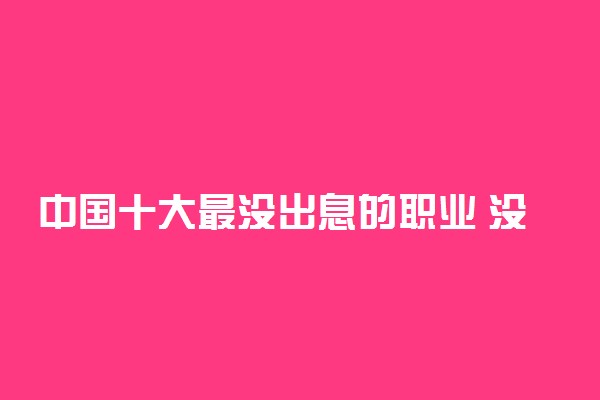 中国十大最没出息的职业 没